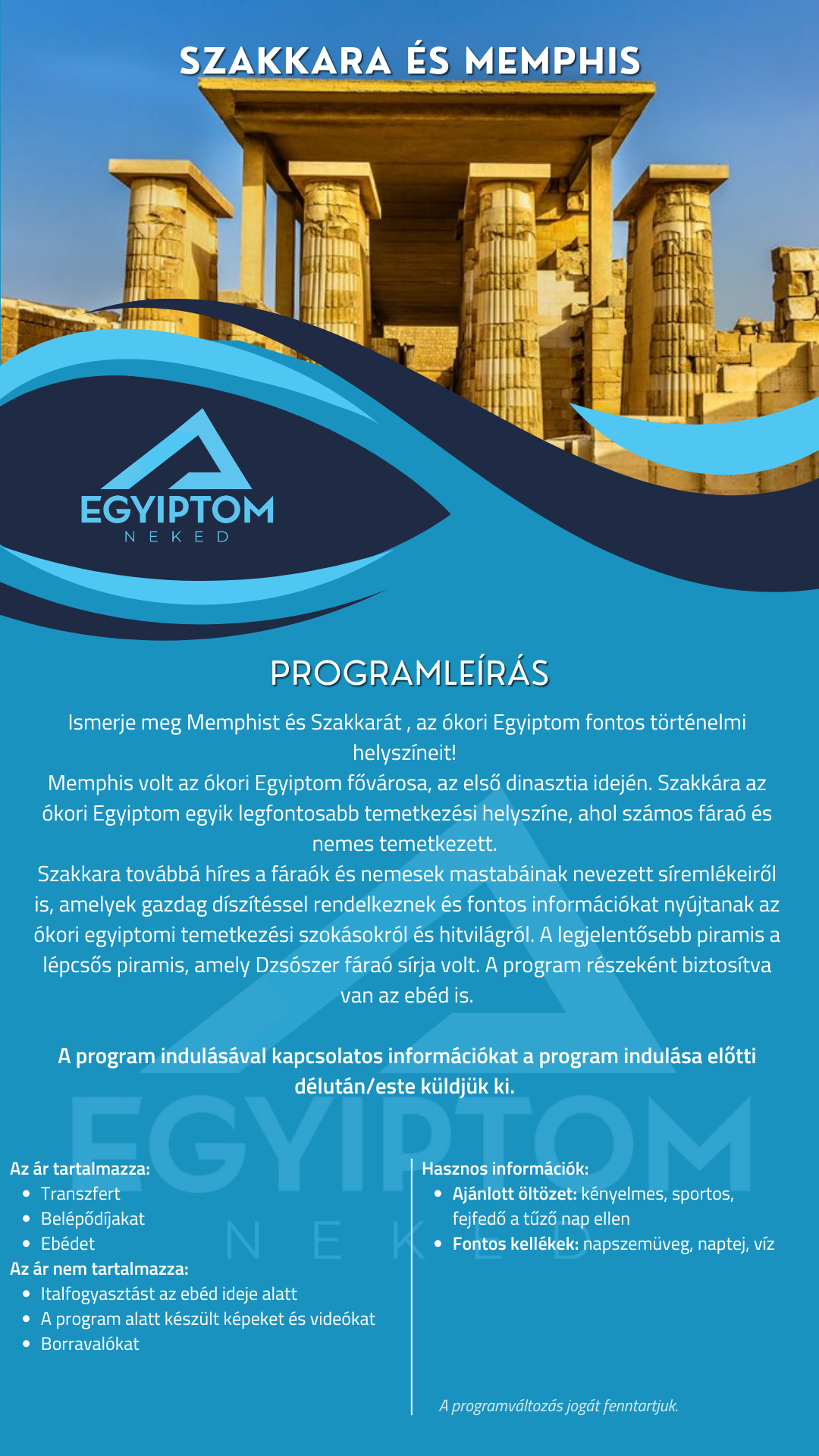 SZAKKARA ÉS MEMPHIS

EGYIPTOM
NEKED

PROGRAMLEÍRÁS

Ismerje meg Memphist és Szakkarát , az ókori Egyiptom fontos történelmi helyszíneit!
Memphis volt az ókori Egyiptom fővárosa, az első dinasztia idején. Szakkára az ókori Egyiptom egyik legfontosabb temetkezési helyszíne, ahol számos fáraó és nemes temetkezett.
Szakkara továbbá híres a fáraók és nemesek mastabáinak nevezett síremlékeiről is, amelyek gazdag díszítéssel rendelkeznek és fontos információkat nyújtanak az ókori egyiptomi temetkezési szokásokról és hitvilágról. A legjelentősebb piramis a lépcsős piramis, amely Dzsószer fáraó sírja volt. A program részeként biztosítva van az ebéd is.

A program indulásával kapcsolatos információkat a program indulása előtti délután/este küldjük ki.

EGYIPTOM
NEKED

Az ár tartalmazza:
- Transzfert
- Belépődíjakat
- Ebédet
Az ár nem tartalmazza:
- Italfogyasztást az ebéd ideje alatt
- A program alatt készült képeket és videókat
- Borravalókat

Hasznos információk:
- Ajánlott öltözet: kényelmes, sportos, fejfedő a tűző nap ellen
- Fontos kellékek: napszemüveg, naptej, víz

A programváltozás jogát fenntartjuk.